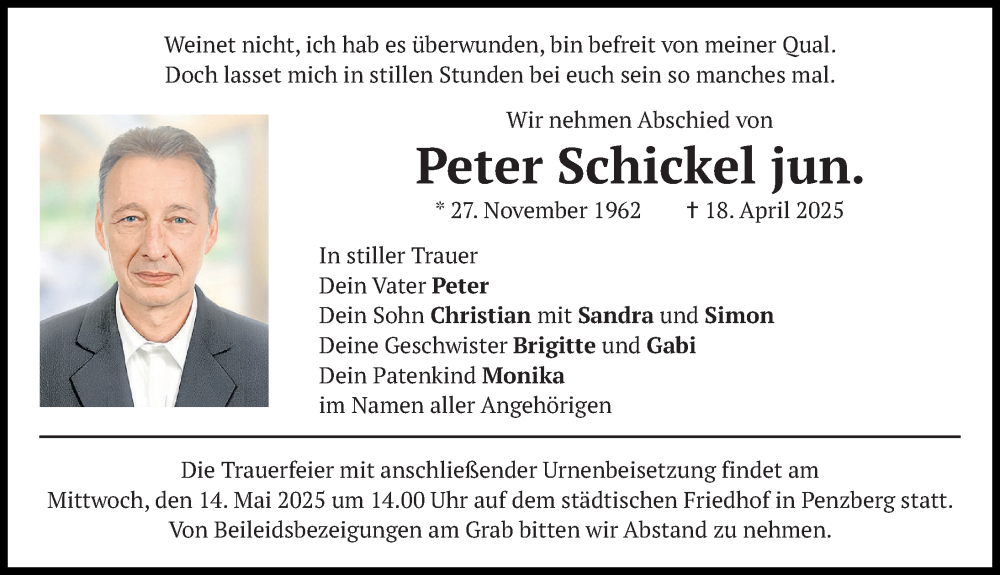 Weinet nicht, ich hab es überwunden, bin befreit von meiner Qual.
Doch lasset mich in stillen Stunden bei euch sein so manches mal.

Wir nehmen Abschied von

Peter Schickel jun.

* 27. November 1962 † 18. April 2025

In stiller Trauer
Dein Vater Peter
Dein Sohn Christian mit Sandra und Simon
Deine Geschwister Brigitte und Gabi
Dein Patenkind Monika
im Namen aller Angehörigen

Die Trauerfeier mit anschließender Urnenbeisetzung findet am Mittwoch, den 14. Mai 2025 um 14.00 Uhr auf dem städtischen Friedhof in Penzberg statt.
Von Beileidsbezeigungen am Grab bitten wir Abstand zu nehmen.